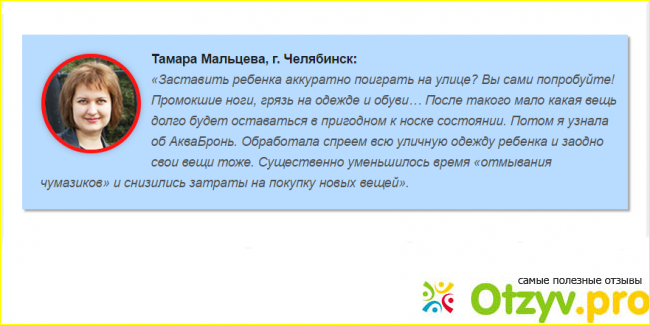 Тамара Мальцева, г. Челябинск:

«Заставить ребенка аккуратно поиграть на улице? Вы сами попробуйте! Промокшие ноги, грязь на одежде и обуви… После такого мало какая вещь долго будет оставаться в пригодном к носке состоянии. Потом я узнала об АкваБронь. Обработала спреем всю уличную одежду ребенка и заодно свои вещи тоже. Существенно уменьшилось время «отмывания чумазиков» и снизились затраты на покупку новых вещей».

самые полезные отзывы
Otzyv.pro